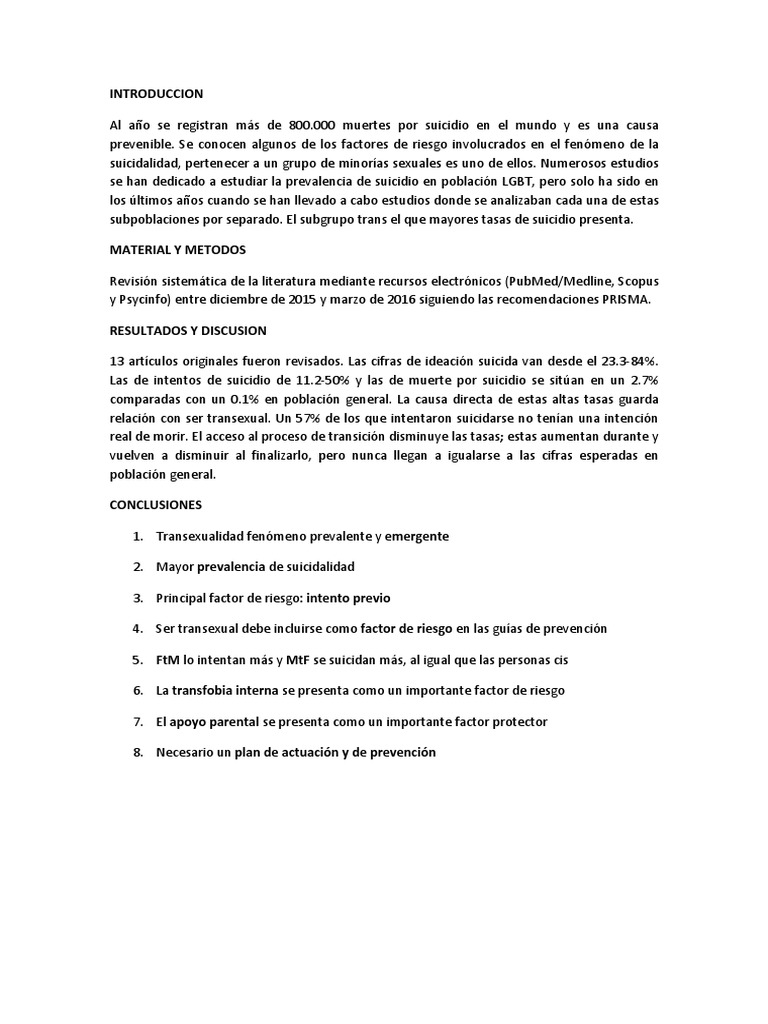 INTRODUCCION

Al año se registran más de 800.000 muertes por suicidio en el mundo y es una causa prevenible. Se conocen algunos de los factores de riesgo involucrados en el fenómeno de la suicidalidad, pertenecer a un grupo de minorías sexuales es uno de ellos. Numerosos estudios se han dedicado a estudiar la prevalencia de suicidio en población LGBT, pero solo ha sido en los últimos años cuando se han llevado a cabo estudios donde se analizaban cada una de estas subpoblaciones por separado. El subgrupo trans el que mayores tasas de suicidio presenta.

MATERIAL Y METODOS

Revisión sistemática de la literatura mediante recursos electrónicos (PubMed/Medline, Scopus y Psycinfo) entre diciembre de 2015 y marzo de 2016 siguiendo las recomendaciones PRISMA.

RESULTADOS Y DISCUSION

13 artículos originales fueron revisados. Las cifras de ideación suicida van desde el 23.3-84%. Las de intentos de suicidio de 11.2-50% y las de muerte por suicidio se sitúan en un 2.7% comparadas con un 0.1% en población general. La causa directa de estas altas tasas guarda relación con ser transexual. Un 57% de los que intentaron suicidarse no tenían una intención real de morir. El acceso al proceso de transición disminuye las tasas; estas aumentan durante y vuelven a disminuir al finalizarlo, pero nunca llegan a igualarse a las cifras esperadas en población general.

CONCLUSIONES

1. Transexualidad fenómeno prevalente y emergente
2. Mayor prevalencia de suicidalidad
3. Principal factor de riesgo: intento previo
4. Ser transexual debe incluirse como factor de riesgo en las guías de prevención
5. FtM lo intentan más y MtF se suicidan más, al igual que las personas cis
6. La transfobia interna se presenta como un importante factor de riesgo
7. El apoyo parental se presenta como un importante factor protector
8. Necesario un plan de actuación y de prevención